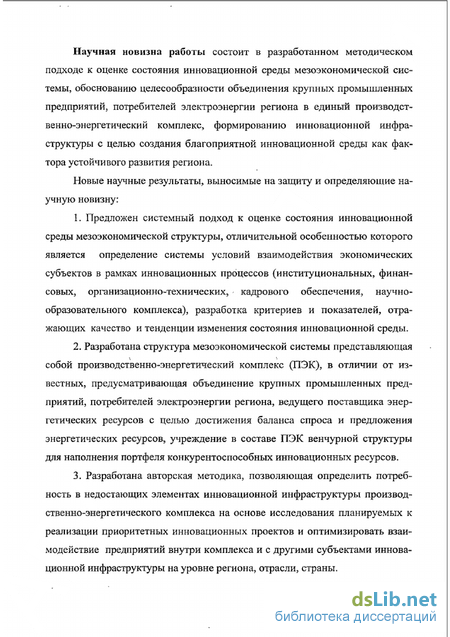 Научная новизна работы состоит в разработанном методическом подходе к оценке состояния инновационной среды мезоэкономической системы, обоснованию целесообразности объединения крупных промышленных предприятий, потребителей электроэнергии региона в единый производственно-энергетический комплекс, формированию инновационной инфраструктуры с целью создания благоприятной инновационной среды как фактора устойчивого развития региона.

Новые научные результаты, выносимые на защиту и определяющие научную новизну:

1. Предложен системный подход к оценке состояния инновационной среды мезоэкономической структуры, отличительной особенностью которого является определение системы условий взаимодействия экономических субъектов в рамках инновационных процессов (институциональных, финансовых, организационно-технических, кадрового обеспечения, научно-образовательного комплекса), разработка критериев и показателей, отражающих качество и тенденции изменения состояния инновационной среды.

2. Разработана структура мезоэкономической системы представляющая собой производственно-энергетический комплекс (ПЭК), в отличии от известных, предусматривающая объединение крупных промышленных предприятий, потребителей электроэнергии региона, ведущего поставщика энергетических ресурсов с целью достижения баланса спроса и предложения энергетических ресурсов, учреждение в составе ПЭК венчурной структуры для наполнения портфеля конкурентоспособных инновационных ресурсов.

3. Разработана авторская методика, позволяющая определить потребность в недостающих элементах инновационной инфраструктуры производственно-энергетического комплекса на основе исследования планируемых к реализации приоритетных инновационных проектов и оптимизировать взаимодействие предприятий внутри комплекса и с другими субъектами инновационной инфраструктуры на уровне региона, отрасли, страны.

dsLib.net
библиотека диссертаций